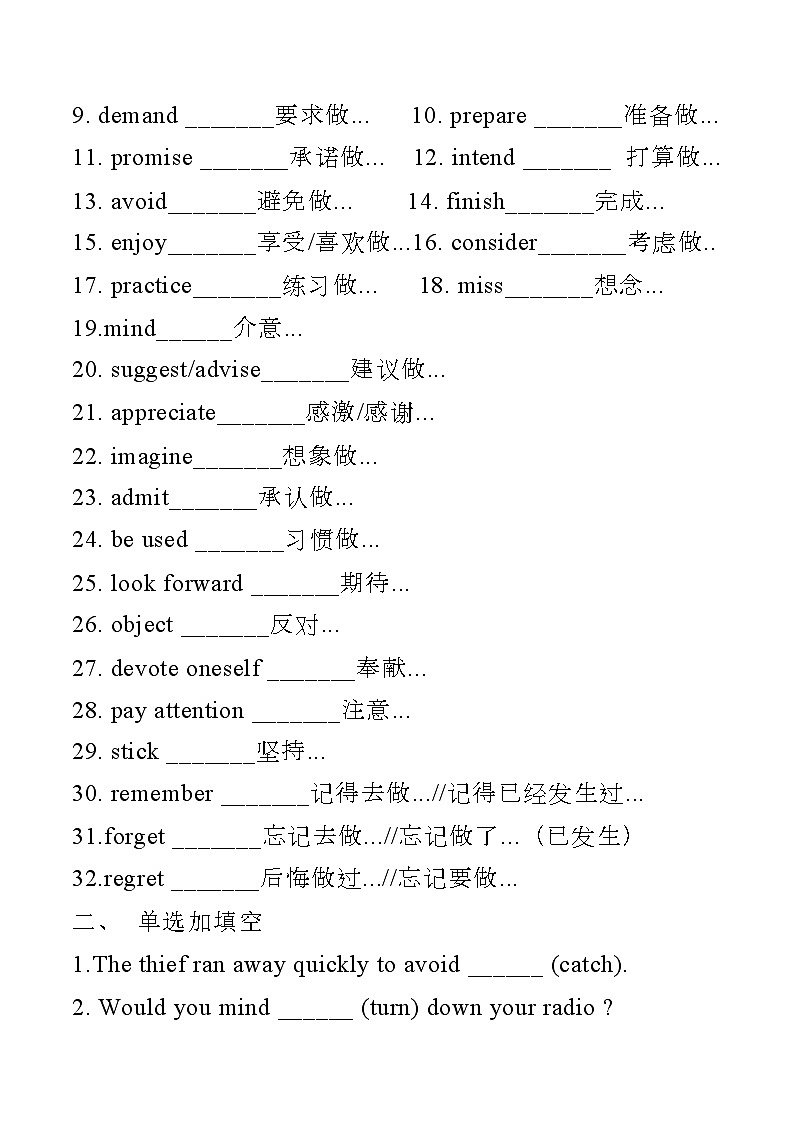 9. demand _______要求做...　　10. prepare _______准备做...

11. promise _______承诺做...　　12. intend _______ 打算做...

13. avoid_______避免做...　　14. finish_______完成...

15. enjoy_______享受/喜欢做...16. consider_______考虑做..

17. practice_______练习做...　　18. miss_______想念...

19.mind______介意...

20. suggest/advise_______建议做...

21. appreciate_______感激/感谢...

22. imagine_______想象做...

23. admit_______承认做...

24. be used _______习惯做...

25. look forward _______期待...

26. object _______反对...

27. devote oneself _______奉献...

28. pay attention _______注意...

29. stick _______坚持...

30. remember _______记得去做...//记得已经发生过...

31.forget _______忘记去做...//忘记做了...（已发生）

32.regret _______后悔做过...//忘记要做...

二、　单选加填空

1.The thief ran away quickly to avoid ______ (catch).

2. Would you mind ______ (turn) down your radio ?